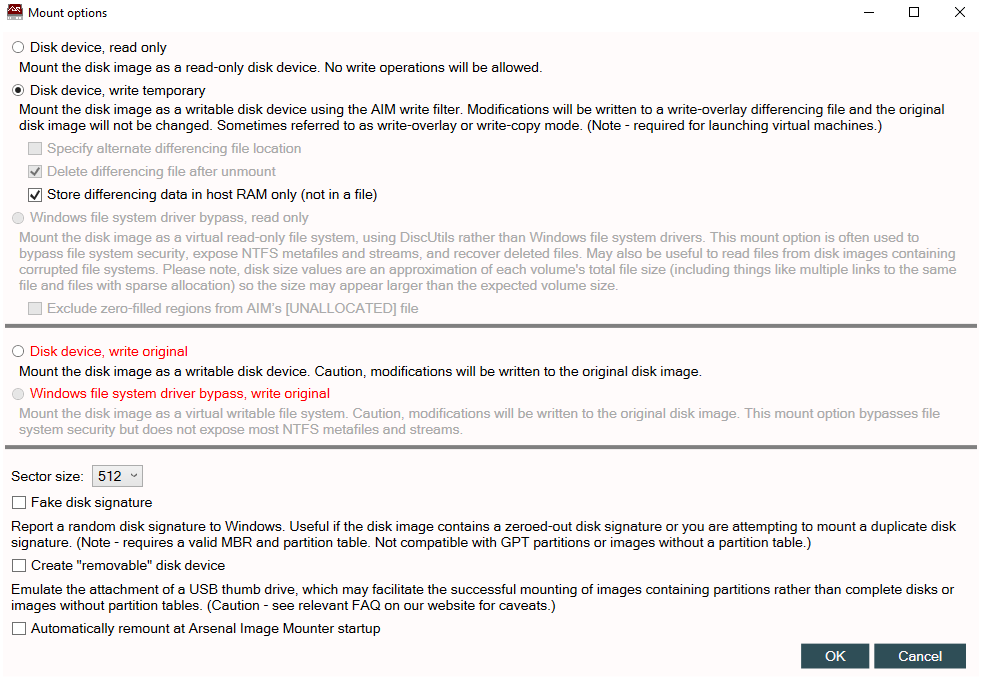 Mount options

Disk device, read only

Mount the disk image as a read-only disk device. No write operations will be allowed.

Disk device, write temporary

Mount the disk image as a writable disk device using the AIM write filter. Modifications will be written to a write-overlay differencing file and the original disk image will not be changed. Sometimes referred to as write-overlay or write-copy mode. (Note - required for launching virtual machines.)

Specify alternate differencing file location

Delete differencing file after unmount

Store differencing data in host RAM only (not in a file)

Windows file system driver bypass, read only

Mount the disk image as a virtual read-only file system, using DiscUtils rather than Windows file system drivers. This mount option is often used to bypass file system security, expose NTFS metafiles and streams, and recover deleted files. May also be useful to read files from disk images containing corrupted file systems. Please note, disk size values are an approximation of each volume's total file size (including things like multiple links to the same file and files with sparse allocation) so the size may appear larger than the expected volume size.

Exclude zero-filled regions from AIM's [UNALLOCATED] file

Disk device, write original

Mount the disk image as a writable disk device. Caution, modifications will be written to the original disk image.

Windows file system driver bypass, write original

Mount the disk image as a virtual writable file system. Caution, modifications will be written to the original disk image. This mount option bypasses file system security but does not expose most NTFS metafiles and streams.

Sector size: 512

Fake disk signature

Report a random disk signature to Windows. Useful if the disk image contains a zeroed-out disk signature or you are attempting to mount a duplicate disk signature. (Note - requires a valid MBR and partition table. Not compatible with GPT partitions or images without a partition table.)

Create "removable" disk device

Emulate the attachment of a USB thumb drive, which may facilitate the successful mounting of images containing partitions rather than complete disks or images without partition tables. (Caution - see relevant FAQ on our website for caveats.)

Automatically remount at Arsenal Image Mounter startup

OK Cancel